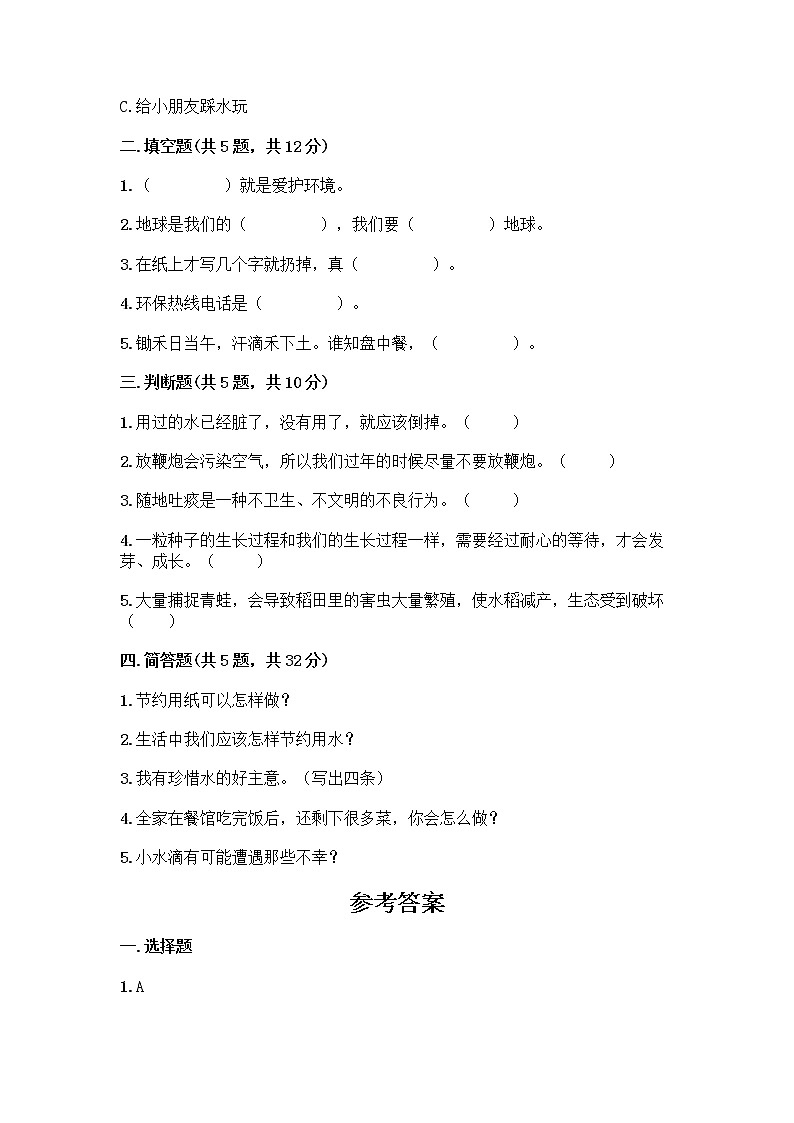 C.给小朋友踩水玩

二.填空题(共5题，共12分)

1.（　　　　）就是爱护环境。

2.地球是我们的（　　　　），我们要（　　　　）地球。

3.在纸上才写几个字就扔掉，真（　　　　）。

4.环保热线电话是（　　　　）。

5.锄禾日当午，汗滴禾下土。谁知盘中餐，（　　　　）。

三.判断题(共5题，共10分)

1.用过的水已经脏了，没有用了，就应该倒掉。（　　）

2.放鞭炮会污染空气，所以我们过年的时候尽量不要放鞭炮。（　　）

3.随地吐痰是一种不卫生、不文明的不良行为。（　　）

4.一粒种子的生长过程和我们的生长过程一样，需要经过耐心的等待，才会发芽、成长。（　　）

5.大量捕捉青蛙，会导致稻田里的害虫大量繁殖，使水稻减产，生态受到破坏（　　）

四.简答题(共5题，共32分)

1.节约用纸可以怎样做？

2.生活中我们应该怎样节约用水？

3.我有珍惜水的好主意。（写出四条）

4.全家在餐馆吃完饭后，还剩下很多菜，你会怎么做？

5.小水滴有可能遭遇那些不幸？

参考答案

一.选择题

1.A